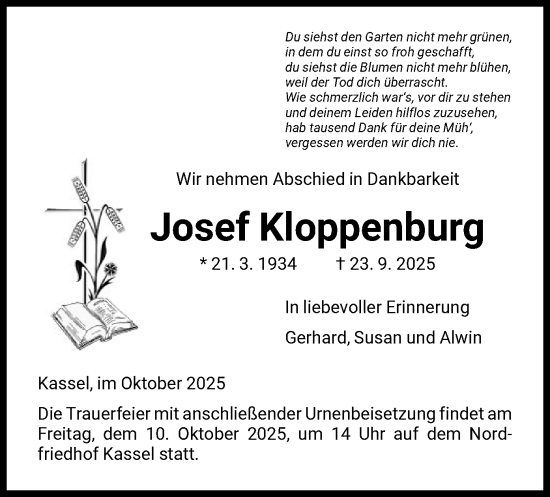 Du siehst den Garten nicht mehr grünen,
in dem du einst so froh geschafft,
du siehst die Blumen nicht mehr blühen,
weil der Tod dich überrascht.
Wie schmerzlich war's, vor dir zu stehen
und deinem Leiden hilflos zuzusehen,
hab tausend Dank für deine Müh',
vergessen werden wir dich nie.

Wir nehmen Abschied in Dankbarkeit

Josef Kloppenburg

* 21. 3. 1934 † 23. 9. 2025

In liebevoller Erinnerung

Gerhard, Susan und Alwin

Kassel, im Oktober 2025

Die Trauerfeier mit anschließender Urnenbeisetzung findet am Freitag, dem 10. Oktober 2025, um 14 Uhr auf dem Nordfriedhof Kassel statt.